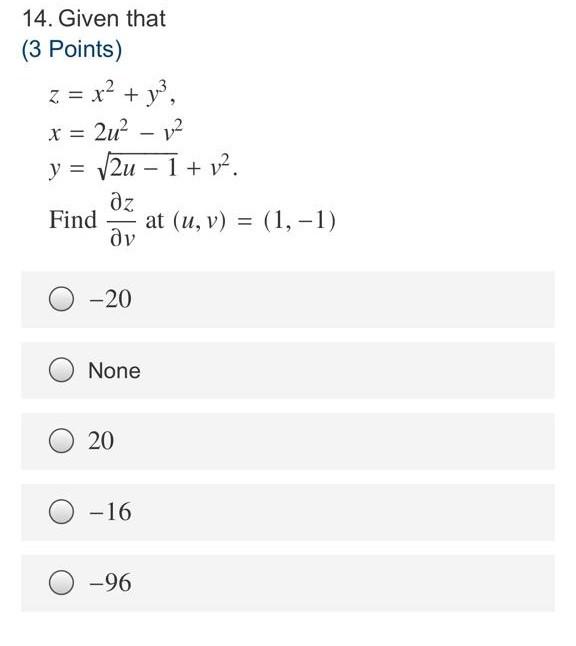 14. Given that
(3 Points)

$z = x^2 + y^3,$
$x = 2u^2 - v^2$
$y = \sqrt{2u - 1} + v^2.$
Find $\frac{\partial z}{\partial v}$ at $(u, v) = (1, -1)$

$-20$

None

$20$

$-16$

$-96$